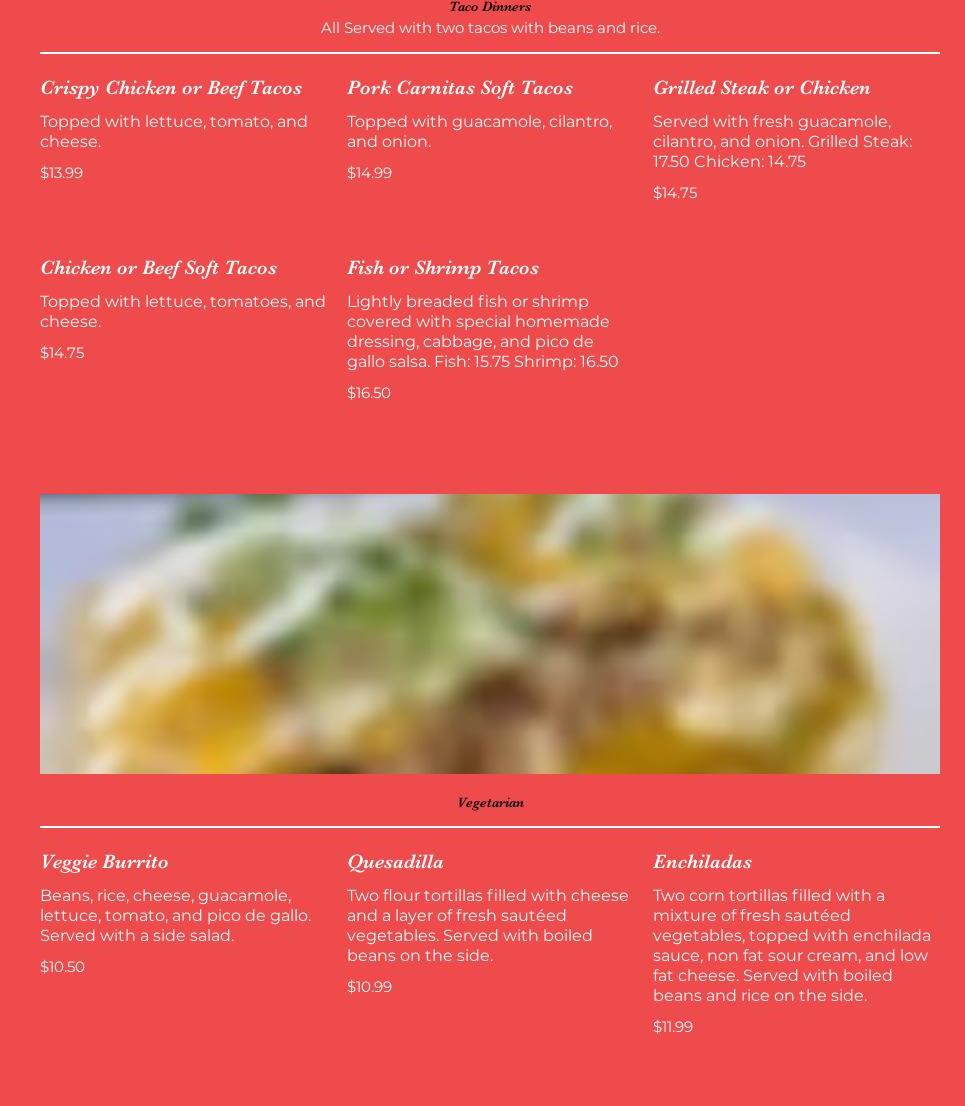 Taco Dinners

All Served with two tacos with beans and rice.

Crispy Chicken or Beef Tacos

Topped with lettuce, tomato, and cheese.

$13.99

Pork Carnitas Soft Tacos

Topped with guacamole, cilantro, and onion.

$14.99

Grilled Steak or Chicken

Served with fresh guacamole, cilantro, and onion. Grilled Steak: 17.50 Chicken: 14.75

$14.75

Chicken or Beef Soft Tacos

Topped with lettuce, tomatoes, and cheese.

$14.75

Fish or Shrimp Tacos

Lightly breaded fish or shrimp covered with special homemade dressing, cabbage, and pico de gallo salsa. Fish: 15.75 Shrimp: 16.50

$16.50

Vegetarian

Veggie Burrito

Beans, rice, cheese, guacamole, lettuce, tomato, and pico de gallo. Served with a side salad.

$10.50

Quesadilla

Two flour tortillas filled with cheese and a layer of fresh sautéed vegetables. Served with boiled beans on the side.

$10.99

Enchiladas

Two corn tortillas filled with a mixture of fresh sautéed vegetables, topped with enchilada sauce, non fat sour cream, and low fat cheese. Served with boiled beans and rice on the side.

$11.99